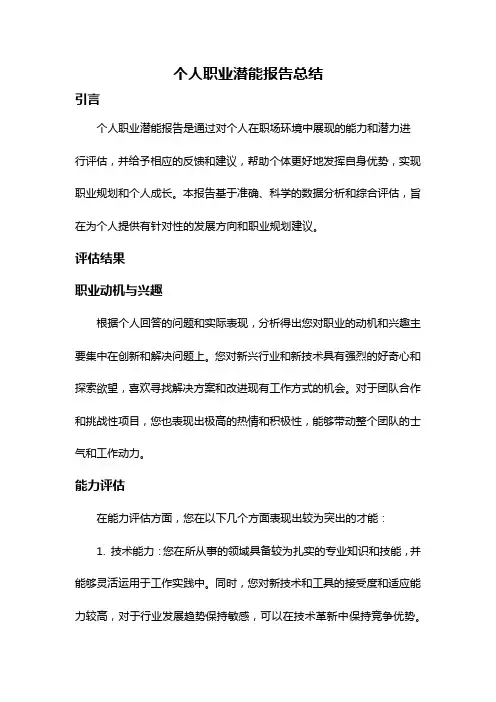 个人职业潜能报告总结

引言

个人职业潜能报告是通过对个人在职场环境中展现的能力和潜力进行评估，并给予相应的反馈和建议，帮助个体更好地发挥自身优势，实现职业规划和个人成长。本报告基于准确、科学的数据分析和综合评估，旨在为个人提供有针对性的发展方向和职业规划建议。

评估结果

职业动机与兴趣

根据个人回答的问题和实际表现，分析得出您对职业的动机和兴趣主要集中在创新和解决问题上。您对新兴行业和新技术具有强烈的好奇心和探索欲望，喜欢寻找解决方案和改进现有工作方式的机会。对于团队合作和挑战性项目，您也表现出极高的热情和积极性，能够带动整个团队的士气和工作动力。

能力评估

在能力评估方面，您在以下几个方面表现出较为突出的才能：

1. 技术能力：您在所从事的领域具备较为扎实的专业知识和技能，并能够灵活运用于工作实践中。同时，您对新技术和工具的接受度和适应能力较高，对于行业发展趋势保持敏感，可以在技术革新中保持竞争优势。